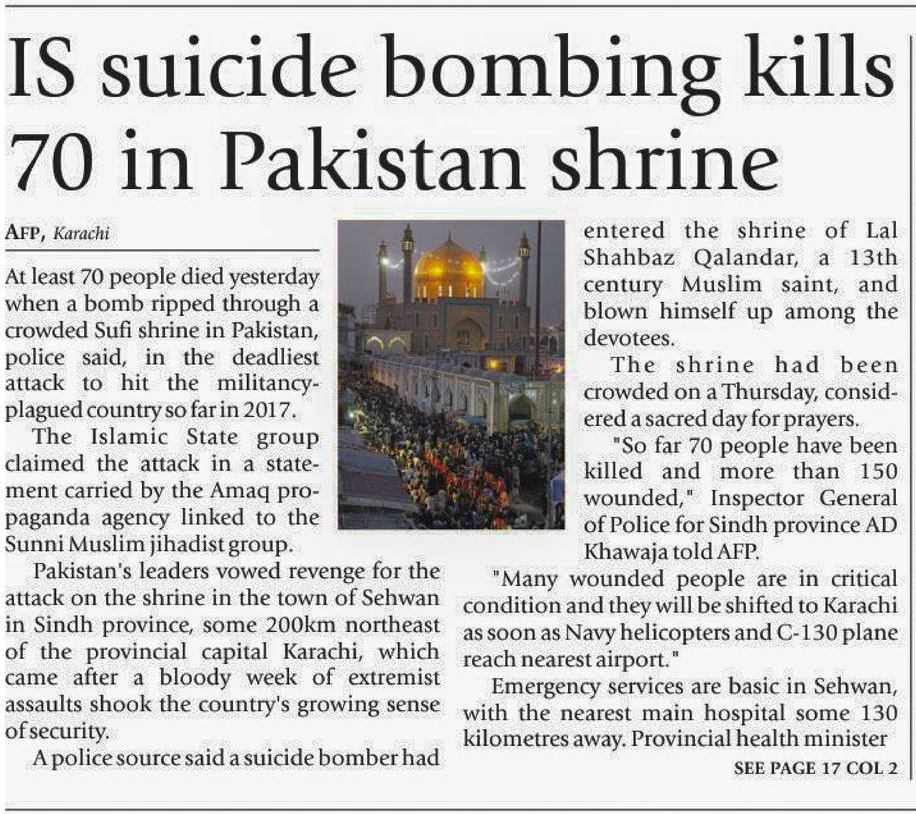 IS suicide bombing kills 70 in Pakistan shrine

AFP, Karachi

At least 70 people died yesterday when a bomb ripped through a crowded Sufi shrine in Pakistan, police said, in the deadliest attack to hit the militancy-plagued country so far in 2017.

The Islamic State group claimed the attack in a statement carried by the Amaq propaganda agency linked to the Sunni Muslim jihadist group.

Pakistan's leaders vowed revenge for the attack on the shrine in the town of Sehwan in Sindh province, some 200km northeast of the provincial capital Karachi, which came after a bloody week of extremist assaults shook the country's growing sense of security.

A police source said a suicide bomber had entered the shrine of Lal Shahbaz Qalandar, a 13th century Muslim saint, and blown himself up among the devotees.

The shrine had been crowded on a Thursday, considered a sacred day for prayers.

"So far 70 people have been killed and more than 150 wounded," Inspector General of Police for Sindh province AD Khawaja told AFP.

"Many wounded people are in critical condition and they will be shifted to Karachi as soon as Navy helicopters and C-130 plane reach nearest airport."

Emergency services are basic in Sehwan, with the nearest main hospital some 130 kilometres away. Provincial health minister

SEE PAGE 17 COL 2